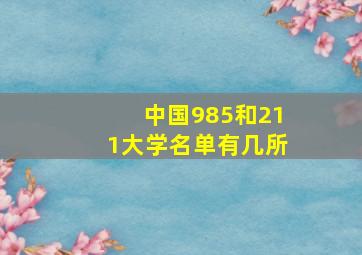 中国985和211大学名单有几所